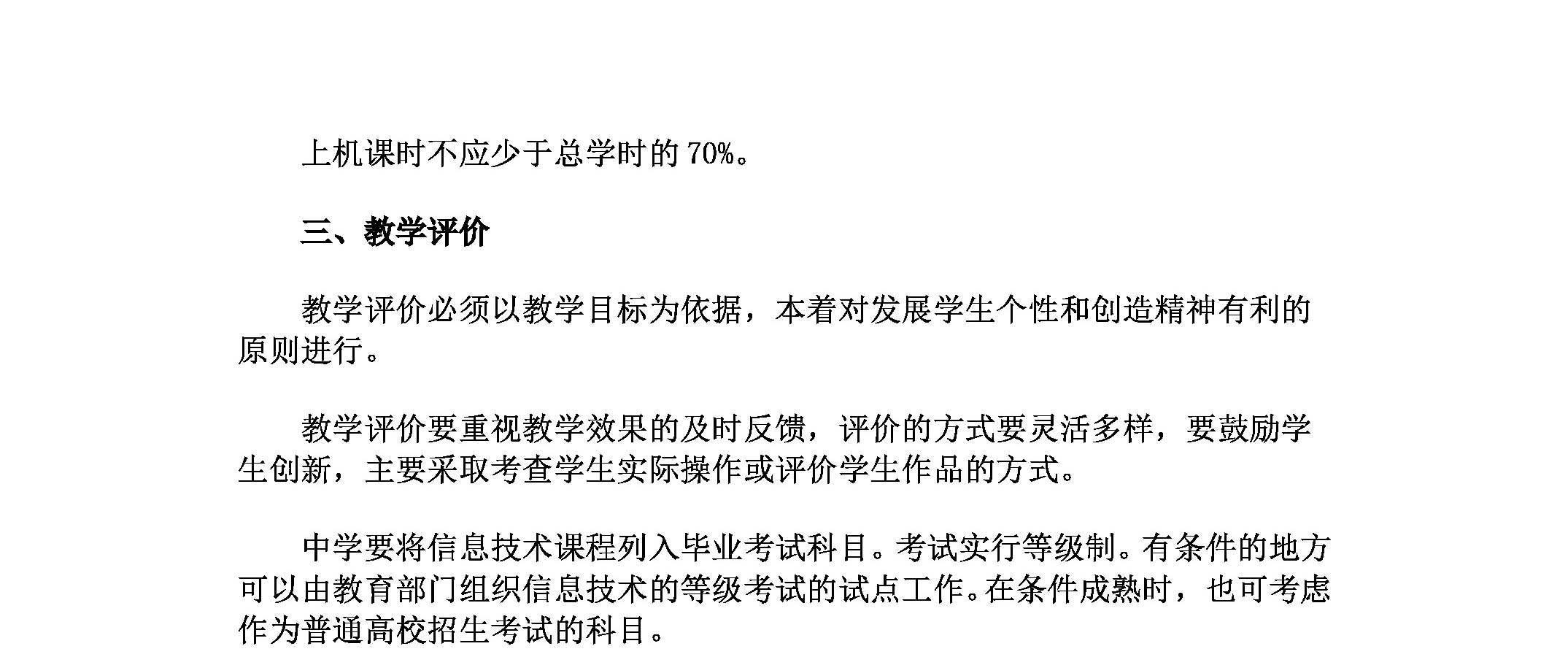 上机课时不应少于总学时的70%。

三、教学评价

教学评价必须以教学目标为依据，本着对发展学生个性和创造精神有利的原则进行。

教学评价要重视教学效果的及时反馈，评价的方式要灵活多样，要鼓励学生创新，主要采取考查学生实际操作或评价学生作品的方式。

中学要将信息技术课程列入毕业考试科目。考试实行等级制。有条件的地方可以由教育部门组织信息技术的等级考试的试点工作。在条件成熟时，也可考虑作为普通高校招生考试的科目。